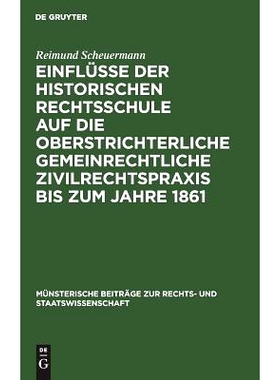 DE GRUYTER

Reimund Scheuermann

EINFLÜSSE DER HISTORISCHEN RECHTSSCHULE AUF DIE OBERSTRICHTERLICHE GEMEINRECHTLICHE ZIVILRECHTSPRAXIS BIS ZUM JAHRE 1861

MÜNSTERISCHE BEITRÄGE ZUR RECHTS- UND STAATSWISSENSCHAFT

DE G